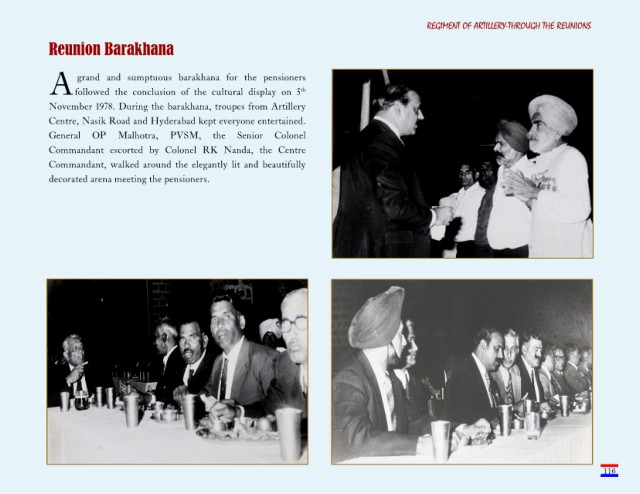 REGIMENT OF ARTILLERY-THROUGH THE REUNIONS

Reunion Barakhana

A grand and sumptuous barakhana for the pensioners followed the conclusion of the cultural display on 5$^{th}$ November 1978. During the barakhana, troupes from Artillery Centre, Nasik Road and Hyderabad kept everyone entertained. General OP Malhotra, PVSM, the Senior Colonel Commandant escorted by Colonel RK Nanda, the Centre Commandant, walked around the elegantly lit and beautifully decorated arena meeting the pensioners.

116